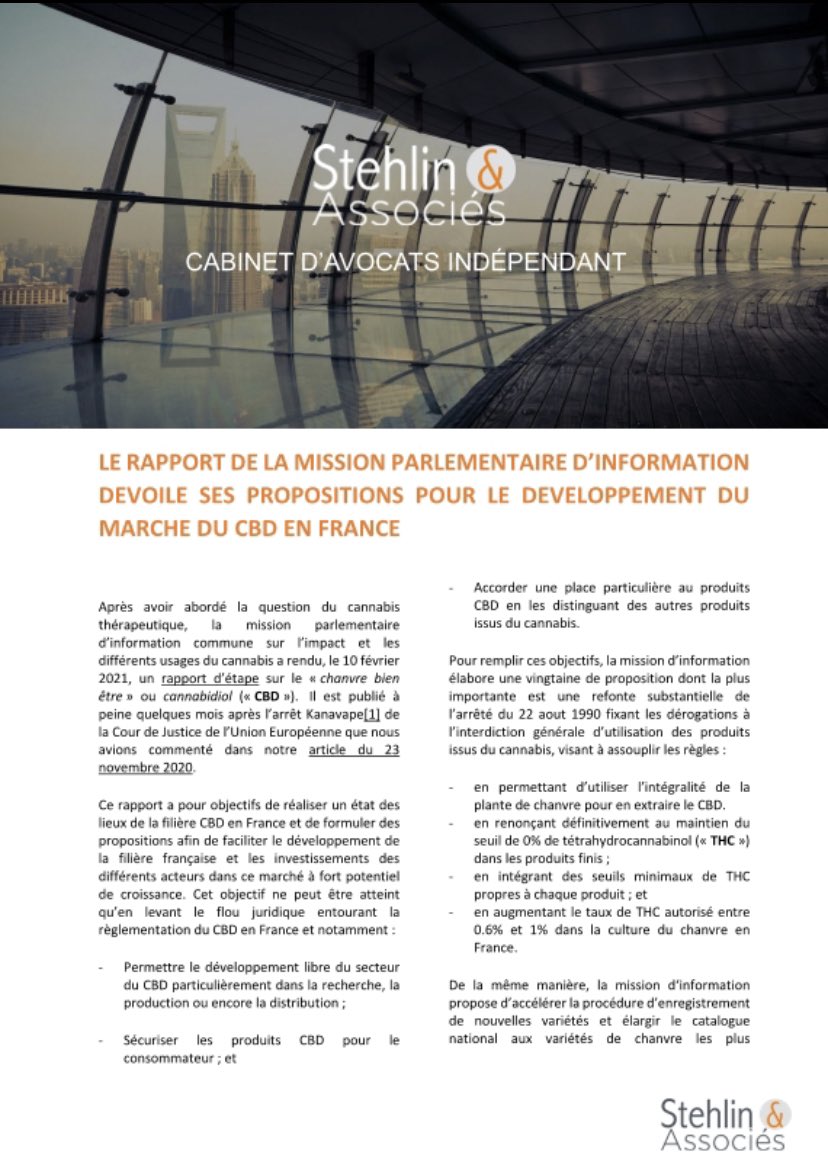 Stehlin & Associés
CABINET D'AVOCATS INDÉPENDANT

LE RAPPORT DE LA MISSION PARLEMENTAIRE D'INFORMATION DEVOILE SES PROPOSITIONS POUR LE DEVELOPPEMENT DU MARCHE DU CBD EN FRANCE

Après avoir abordé la question du cannabis thérapeutique, la mission parlementaire d'information commune sur l'impact et les différents usages du cannabis a rendu, le 10 février 2021, un rapport d'étape sur le « chanvre bien être » ou cannabidiol (« CBD »). Il est publié à peine quelques mois après l'arrêt Kanavape[1] de la Cour de Justice de l'Union Européenne que nous avions commenté dans notre article du 23 novembre 2020.

Ce rapport a pour objectifs de réaliser un état des lieux de la filière CBD en France et de formuler des propositions afin de faciliter le développement de la filière française et les investissements des différents acteurs dans ce marché à fort potentiel de croissance. Cet objectif ne peut être atteint qu'en levant le flou juridique entourant la règlementation du CBD en France et notamment :

- Permettre le développement libre du secteur du CBD particulièrement dans la recherche, la production ou encore la distribution ;

- Sécuriser les produits CBD pour le consommateur ; et

- Accorder une place particulière au produits CBD en les distinguant des autres produits issus du cannabis.

Pour remplir ces objectifs, la mission d'information élabore une vingtaine de proposition dont la plus importante est une refonte substantielle de l'arrêté du 22 aout 1990 fixant les dérogations à l'interdiction générale d'utilisation des produits issus du cannabis, visant à assouplir les règles :

- en permettant d'utiliser l'intégralité de la plante de chanvre pour en extraire le CBD.
- en renonçant définitivement au maintien du seuil de 0% de tétrahydrocannabinol (« THC ») dans les produits finis ;
- en intégrant des seuils minimaux de THC propres à chaque produit ; et
- en augmentant le taux de THC autorisé entre 0.6% et 1% dans la culture du chanvre en France.

De la même manière, la mission d'information propose d'accélérer la procédure d'enregistrement de nouvelles variétés et élargir le catalogue national aux variétés de chanvre les plus

Stehlin & Associés